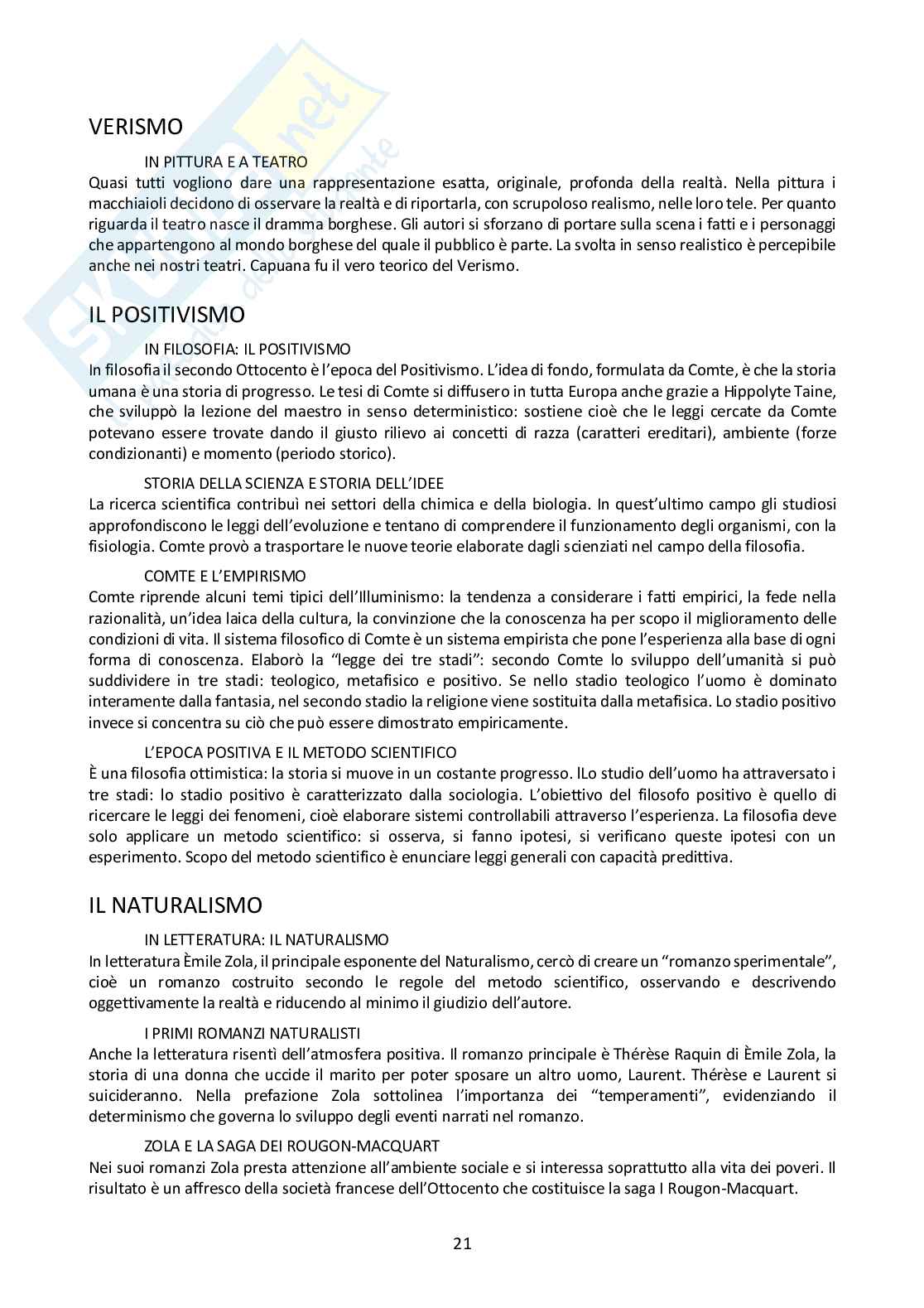 VERISMO

IN PITTURA E A TEATRO

Quasi tutti vogliono dare una rappresentazione esatta, originale, profonda della realtà. Nella pittura i macchiaioli decidono di osservare la realtà e di riportarla, con scrupoloso realismo, nelle loro tele. Per quanto riguarda il teatro nasce il dramma borghese. Gli autori si sforzano di portare sulla scena i fatti e i personaggi che appartengono al mondo borghese del quale il pubblico è parte. La svolta in senso realistico è percepibile anche nei nostri teatri. Capuana fu il vero teorico del Verismo.

IL POSITIVISMO

IN FILOSOFIA: IL POSITIVISMO

In filosofia il secondo Ottocento è l'epoca del Positivismo. L'idea di fondo, formulata da Comte, è che la storia umana è una storia di progresso. Le tesi di Comte si diffusero in tutta Europa anche grazie a Hippolyte Taine, che sviluppò la lezione del maestro in senso deterministico: sostiene cioè che le leggi cercate da Comte potevano essere trovate dando il giusto rilievo ai concetti di razza (caratteri ereditari), ambiente (forze condizionanti) e momento (periodo storico).

STORIA DELLA SCIENZA E STORIA DELL'IDEE

La ricerca scientifica contribuì nei settori della chimica e della biologia. In quest'ultimo campo gli studiosi approfondiscono le leggi dell'evoluzione e tentano di comprendere il funzionamento degli organismi, con la fisiologia. Comte provò a trasportare le nuove teorie elaborate dagli scienziati nel campo della filosofia.

COMTE E L'EMPIRISMO

Comte riprende alcuni temi tipici dell'Illuminismo: la tendenza a considerare i fatti empirici, la fede nella razionalità, un'idea laica della cultura, la convinzione che la conoscenza ha per scopo il miglioramento delle condizioni di vita. Il sistema filosofico di Comte è un sistema empirista che pone l'esperienza alla base di ogni forma di conoscenza. Elaborò la "legge dei tre stadi": secondo Comte lo sviluppo dell'umanità si può suddividere in tre stadi: teologico, metafisico e positivo. Se nello stadio teologico l'uomo è dominato interamente dalla fantasia, nel secondo stadio la religione viene sostituita dalla metafisica. Lo stadio positivo invece si concentra su ciò che può essere dimostrato empiricamente.

L'EPOCA POSITIVA E IL METODO SCIENTIFICO

È una filosofia ottimistica: la storia si muove in un costante progresso. lLo studio dell'uomo ha attraversato i tre stadi: lo stadio positivo è caratterizzato dalla sociologia. L'obiettivo del filosofo positivo è quello di ricercare le leggi dei fenomeni, cioè elaborare sistemi controllabili attraverso l'esperienza. La filosofia deve solo applicare un metodo scientifico: si osserva, si fanno ipotesi, si verificano queste ipotesi con un esperimento. Scopo del metodo scientifico è enunciare leggi generali con capacità predittiva.

IL NATURALISMO

IN LETTERATURA: IL NATURALISMO

In letteratura Èmile Zola, il principale esponente del Naturalismo, cercò di creare un "romanzo sperimentale", cioè un romanzo costruito secondo le regole del metodo scientifico, osservando e descrivendo oggettivamente la realtà e riducendo al minimo il giudizio dell'autore.

I PRIMI ROMANZI NATURALISTI

Anche la letteratura risentì dell'atmosfera positiva. Il romanzo principale è Thérèse Raquin di Èmile Zola, la storia di una donna che uccide il marito per poter sposare un altro uomo, Laurent. Thérèse e Laurent si suicideranno. Nella prefazione Zola sottolinea l'importanza dei "temperamenti", evidenziando il determinismo che governa lo sviluppo degli eventi narrati nel romanzo.

ZOLA E LA SAGA DEI ROUGON-MACQUART

Nei suoi romanzi Zola presta attenzione all'ambiente sociale e si interessa soprattutto alla vita dei poveri. Il risultato è un affresco della società francese dell'Ottocento che costituisce la saga I Rougon-Macquart.

21